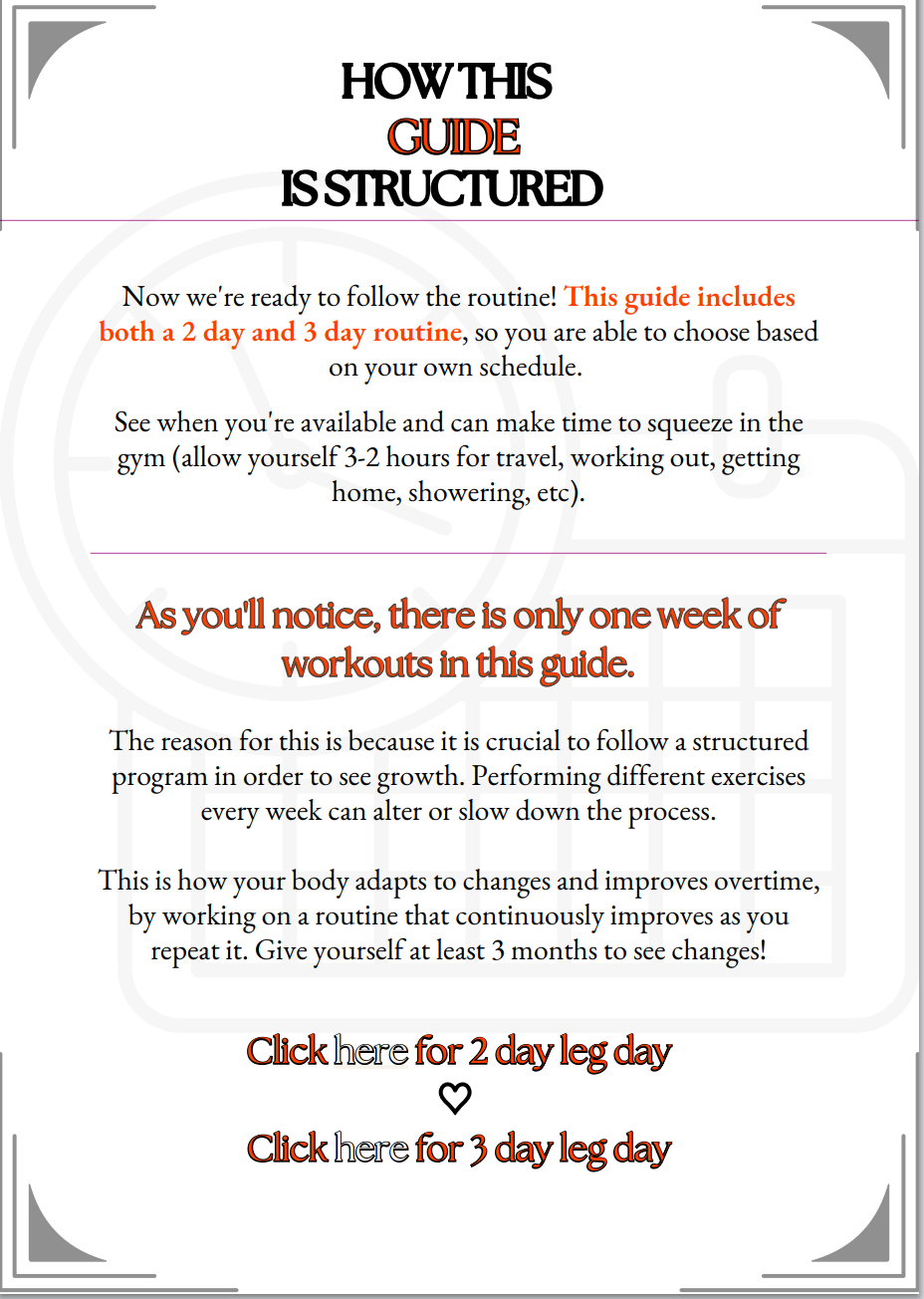 HOW THIS
GUIDE
IS STRUCTURED

Now we're ready to follow the routine! This guide includes both a 2 day and 3 day routine, so you are able to choose based on your own schedule.

See when you're available and can make time to squeeze in the gym (allow yourself 3-2 hours for travel, working out, getting home, showering, etc).

As you'll notice, there is only one week of workouts in this guide.

The reason for this is because it is crucial to follow a structured program in order to see growth. Performing different exercises every week can alter or slow down the process.

This is how your body adapts to changes and improves overtime, by working on a routine that continuously improves as you repeat it. Give yourself at least 3 months to see changes!

Click here for 2 day leg day
♡
Click here for 3 day leg day